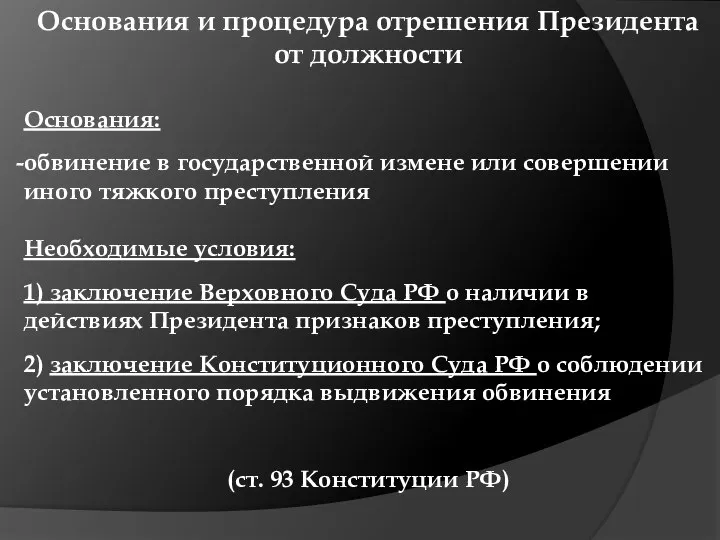 Основания и процедура отрешения Президента от должности

Основания:

-обвинение в государственной измене или совершении иного тяжкого преступления

Необходимые условия:

1) заключение Верховного Суда РФ о наличии в действиях Президента признаков преступления;

2) заключение Конституционного Суда РФ о соблюдении установленного порядка выдвижения обвинения

(ст. 93 Конституции РФ)